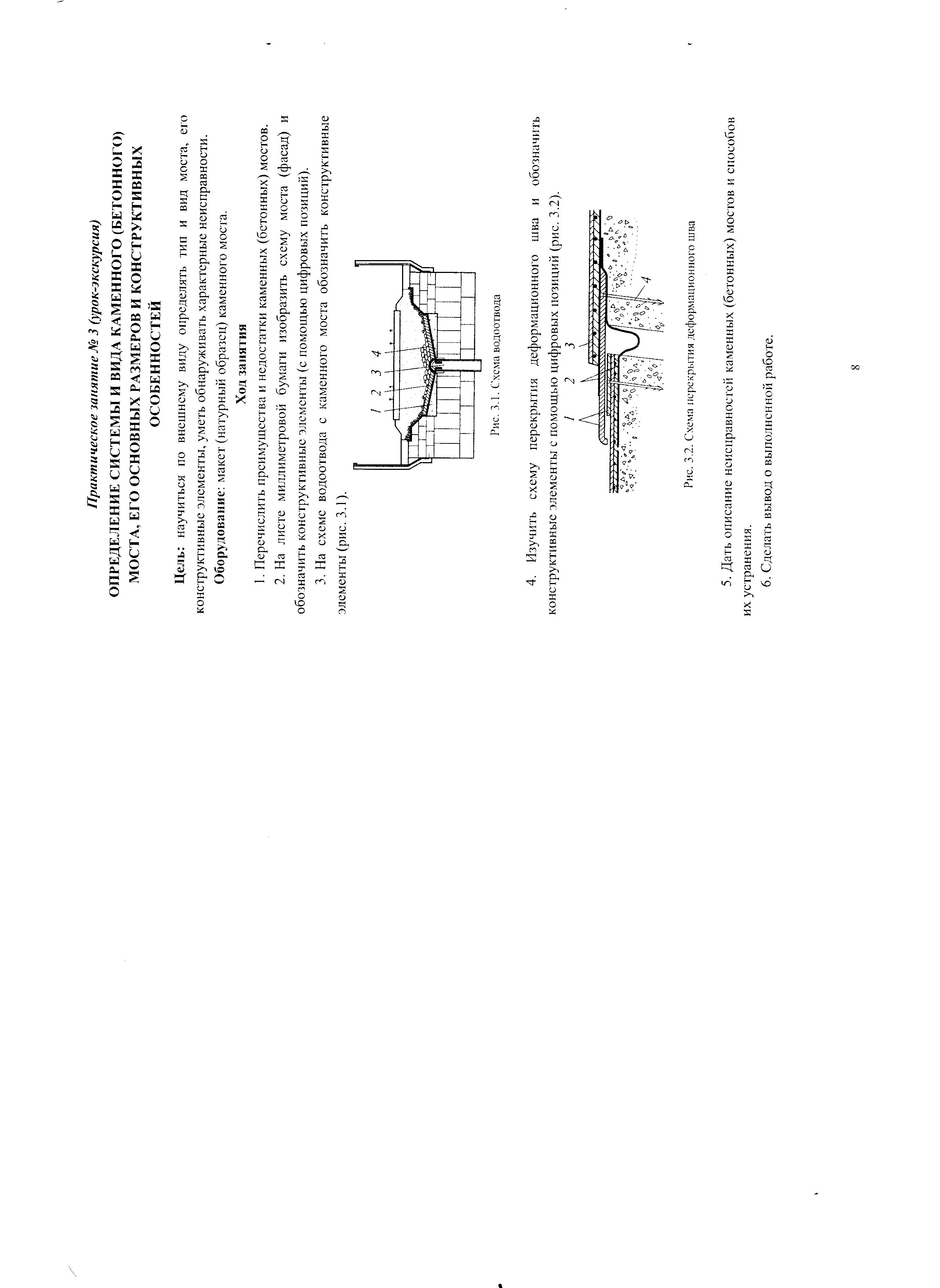 Практическое занятие № 3 (урок-экскурсия)

ОПРЕДЕЛЕНИЕ СИСТЕМЫ И ВИДА КАМЕННОГО (БЕТОННОГО) МОСТА, ЕГО ОСНОВНЫХ РАЗМЕРОВ И КОНСТРУКТИВНЫХ ОСОБЕННОСТЕЙ

Цель: научиться по внешнему виду определять тип и вид моста, его конструктивные элементы, уметь обнаруживать характерные неисправности.

Оборудование: макет (натурный образец) каменного моста.

Ход занятия

1. Перечислить преимущества и недостатки каменных (бетонных) мостов.

2. На листе миллиметровой бумаги изобразить схему моста (фасад) и обозначить конструктивные элементы (с помощью цифровых позиций).

3. На схеме водоотвода с каменного моста обозначить конструктивные элементы (рис. 3.1).

1 2 3 4

Рис. 3.1. Схема водоотвода

4. Изучить схему перекрытия деформационного шва и обозначить конструктивные элементы с помощью цифровых позиций (рис. 3.2).

1 2 3 4

Рис. 3.2. Схема перекрытия деформационного шва

5. Дать описание неисправностей каменных (бетонных) мостов и способов их устранения.

6. Сделать вывод о выполненной работе.

8